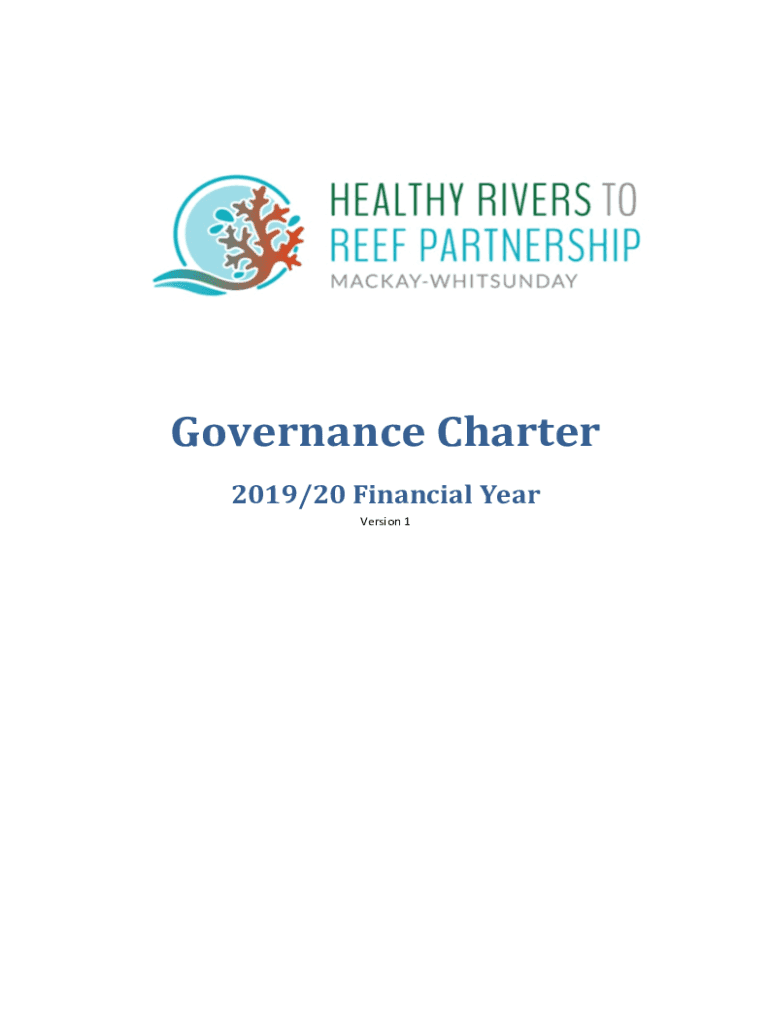 HEALTHY RIVERS TO
REEF PARTNERSHIP
MACKAY-WHITSUNDAY

Governance Charter

2019/20 Financial Year

Version 1